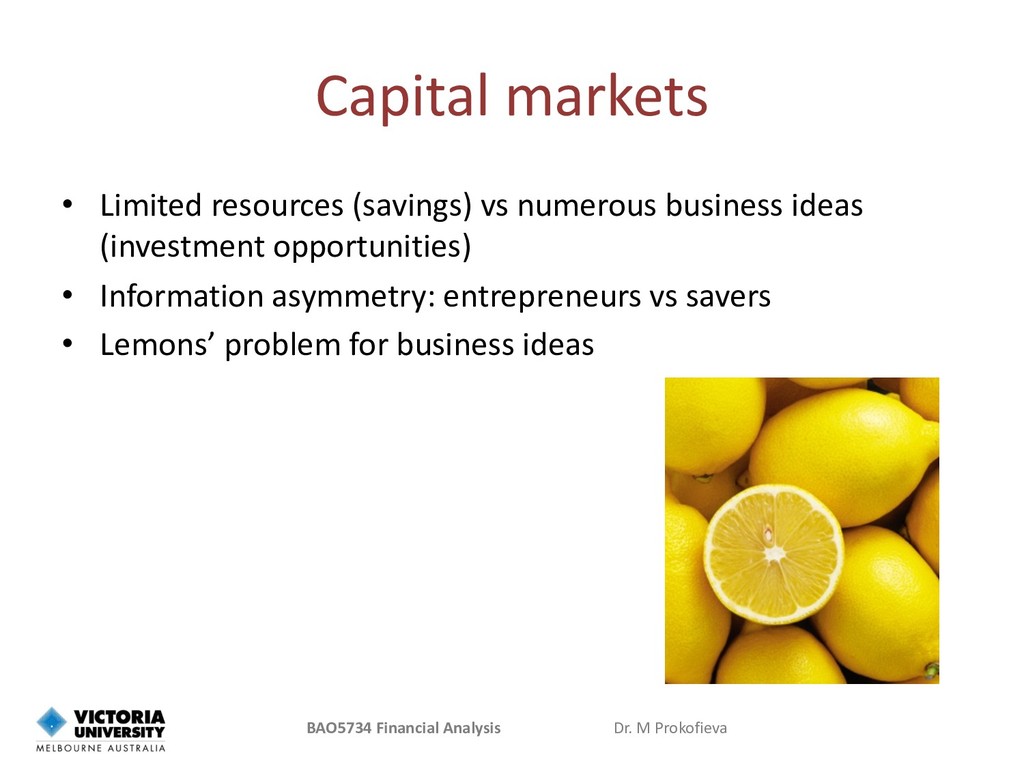 Capital markets

• Limited resources (savings) vs numerous business ideas (investment opportunities)
• Information asymmetry: entrepreneurs vs savers
• Lemons' problem for business ideas

VICTORIA UNIVERSITY
MELBOURNE AUSTRALIA

BAO5734 Financial Analysis

Dr. M Prokofieva